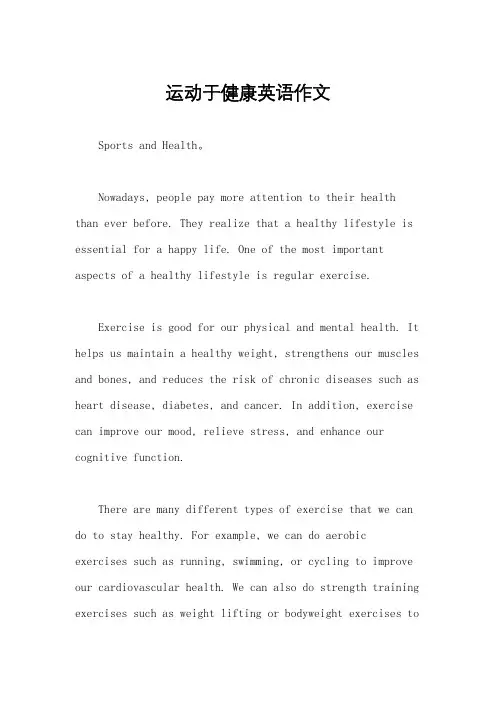 运动于健康英语作文

Sports and Health。

Nowadays, people pay more attention to their health than ever before. They realize that a healthy lifestyle is essential for a happy life. One of the most important aspects of a healthy lifestyle is regular exercise.

Exercise is good for our physical and mental health. It helps us maintain a healthy weight, strengthens our muscles and bones, and reduces the risk of chronic diseases such as heart disease, diabetes, and cancer. In addition, exercise can improve our mood, relieve stress, and enhance our cognitive function.

There are many different types of exercise that we can do to stay healthy. For example, we can do aerobic exercises such as running, swimming, or cycling to improve our cardiovascular health. We can also do strength training exercises such as weight lifting or bodyweight exercises to